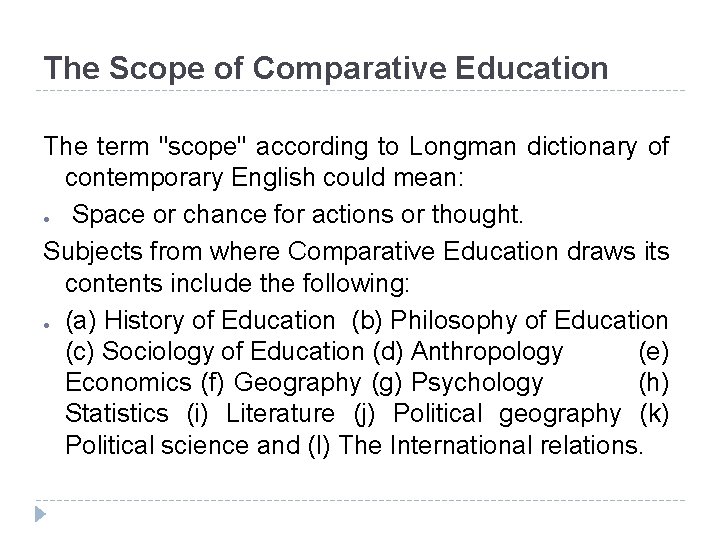 The Scope of Comparative Education

The term "scope" according to Longman dictionary of contemporary English could mean:

• Space or chance for actions or thought.

Subjects from where Comparative Education draws its contents include the following:

• (a) History of Education (b) Philosophy of Education (c) Sociology of Education (d) Anthropology (e) Economics (f) Geography (g) Psychology (h) Statistics (i) Literature (j) Political geography (k) Political science and (l) The International relations.